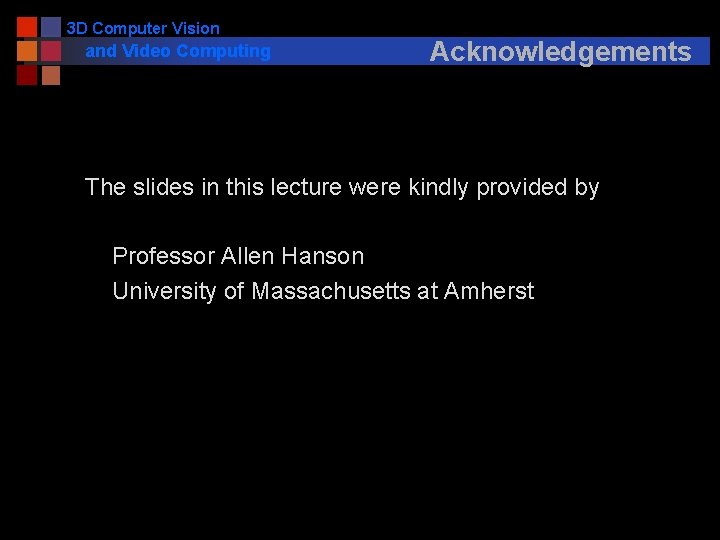 3D Computer Vision
and Video Computing

Acknowledgements

The slides in this lecture were kindly provided by

Professor Allen Hanson
University of Massachusetts at Amherst